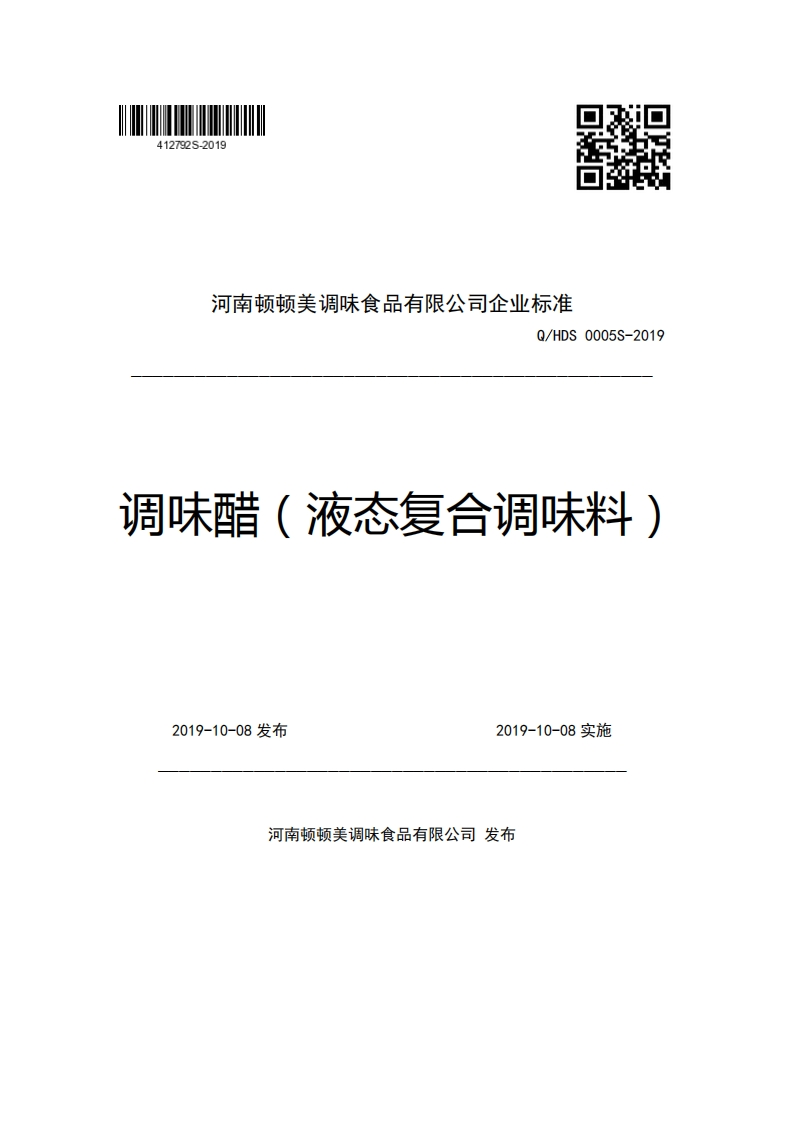 412792S-2019

河南顿顿美调味食品有限公司企业标准

Q/HDS 0005S-2019

调味醋（液态复合调味料）

2019-10-08 发布

2019-10-08 实施

河南顿顿美调味食品有限公司 发布